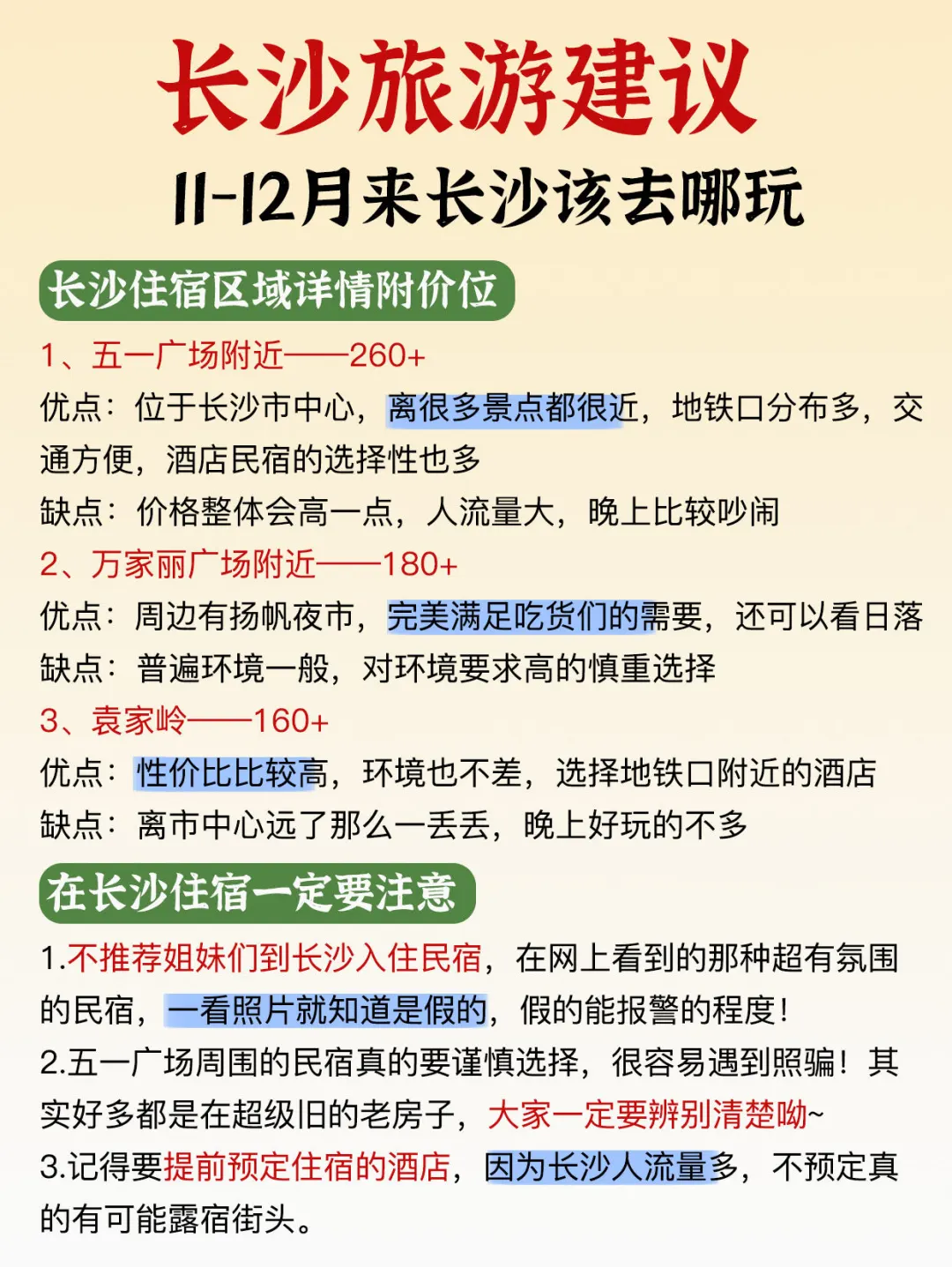 长沙旅游建议

11-12月来长沙该去哪玩

长沙住宿区域详情附价位

1、五一广场附近——260+

优点：位于长沙市中心，离很多景点都很近，地铁口分布多，交通方便，酒店民宿的选择性也多

缺点：价格整体会高一点，人流量大，晚上比较吵闹

2、万家丽广场附近——180+

优点：周边有扬帆夜市，完美满足吃货们的需要，还可以看日落

缺点：普遍环境一般，对环境要求高的慎重选择

3、袁家岭——160+

优点：性价比比较高，环境也不差，选择地铁口附近的酒店

缺点：离市中心远了那么一丢丢，晚上好玩的不多

在长沙住宿一定要注意

1.不推荐姐妹们到长沙入住民宿，在网上看到的那种超有氛围的民宿，一看照片就知道是假的，假的能报警的程度！

2.五一广场周围的民宿真的要谨慎选择，很容易遇到照骗！其实好多都是在超级旧的老房子，大家一定要辨别清楚呦~

3.记得要提前预定住宿的酒店，因为长沙人流量多，不预定真的有可能露宿街头。